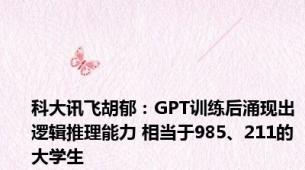 科大讯飞胡郁：GPT训练后涌现出逻辑推理能力 相当于985、211的大学生